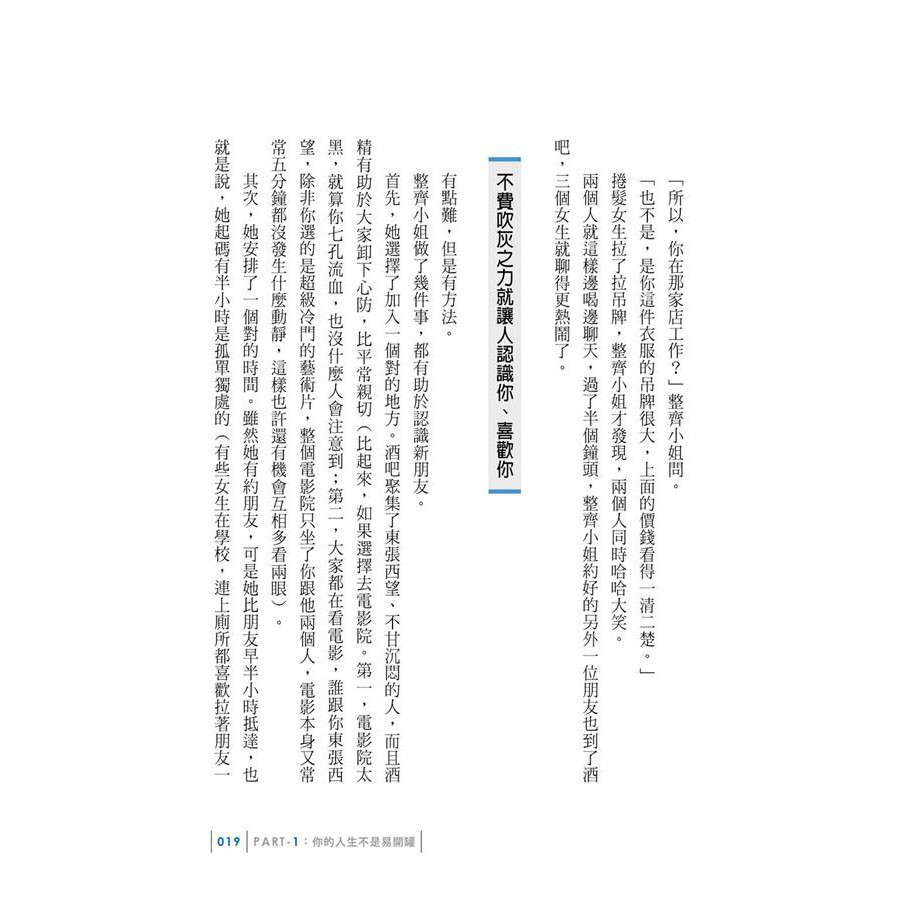 「所以，你在那家店工作？」整齊小姐問。

「也不是，是你這件衣服的吊牌很大，上面的價錢看得一清二楚。」

捲髮女生拉了拉吊牌，整齊小姐才發現，兩個人同時哈哈大笑。

兩個人就這樣邊喝邊聊天，過了半個鐘頭，整齊小姐約好的另外一位朋友也到了酒吧，三個女生就聊得更熱鬧了。

不費吹灰之力就讓人認識你、喜歡你

有點難，但是有方法。

整齊小姐做了幾件事，都有助於認識新朋友。

首先，她選擇了加入一個對的地方。酒吧聚集了東張西望、不甘沉悶的人，而且酒精有助於大家卸下心防，比平常親切（比起來，如果選擇去電影院。第一，電影院太黑，就算你七孔流血，也沒什麼人會注意到；第二，大家都在看電影，誰跟你東張西望，除非你選的是超級冷門的藝術片，整個電影院只坐了你跟他兩個人，電影本身又常常五分鐘都沒發生什麼動靜，這樣也許還有機會互相多看兩眼）。

其次，她安排了一個對的時間。雖然她有約朋友，可是她比朋友早半小時抵達，也就是說，她起碼有半小時是孤單獨處的（有些女生在學校，連上廁所都喜歡拉著朋友一

019 PART-1：你的人生不是易開罐